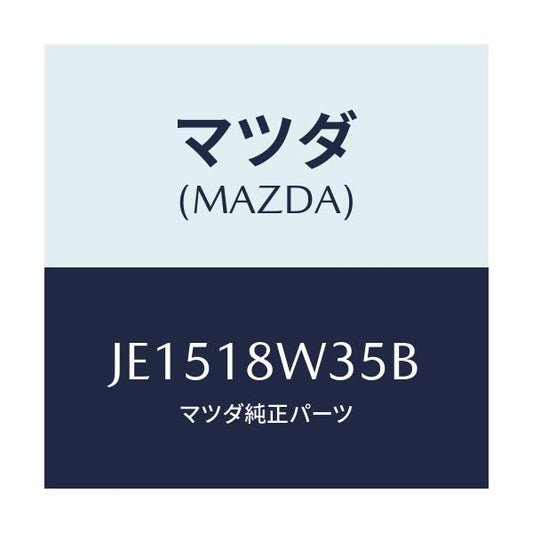 マツダ
(MAZDA)

JE1518W35B
マツダ純正パーツ